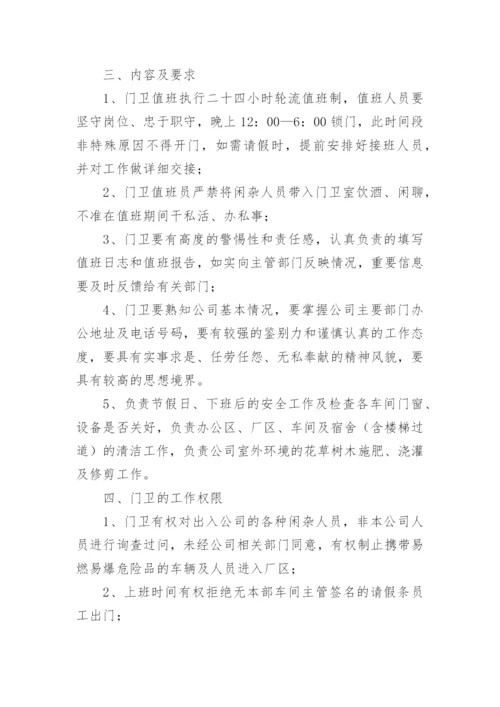 三、内容及要求

1、门卫值班执行二十四小时轮流值班制，值班人员要坚守岗位、忠于职守，晚上 12：00—6：00 锁门，此时间段非特殊原因不得开门，如需请假时，提前安排好接班人员，并对工作做详细交接；

2、门卫值班员严禁将闲杂人员带入门卫室饮酒、闲聊，不准在值班期间干私活、办私事；

3、门卫要有高度的警惕性和责任感，认真负责的填写值班日志和值班报告，如实向主管部门反映情况，重要信息要及时反馈给有关部门；

4、门卫要熟知公司基本情况，要掌握公司主要部门办公地址及电话号码，要有较强的鉴别力和谨慎认真的工作态度，要具有实事求是、任劳任怨、无私奉献的精神风貌，要具有较高的思想境界。

5、负责节假日、下班后的安全工作及检查各车间门窗、设备是否关好，负责办公区、厂区、车间及宿舍（含楼梯过道）的清洁工作，负责公司室外环境的花草树木施肥、浇灌及修剪工作。

四、门卫的工作权限

1、门卫有权对出入公司的各种闲杂人员，非本公司人员进行询查过问，未经公司相关部门同意，有权制止携带易燃易爆危险品的车辆及人员进入厂区；

2、上班时间有权拒绝无本部车间主管签名的请假条员工出门；